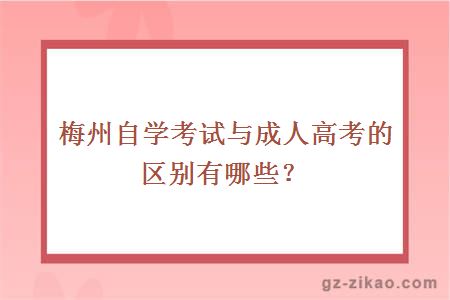 梅州自学考试与成人高考的区别有哪些？

gz-zikao.com